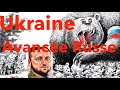 Ukraine
Avancée Russe